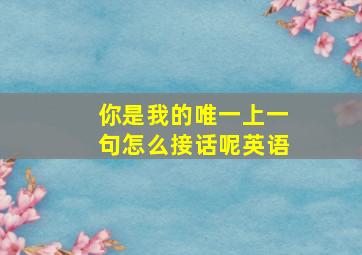 你是我的唯一上一句怎么接话呢英语